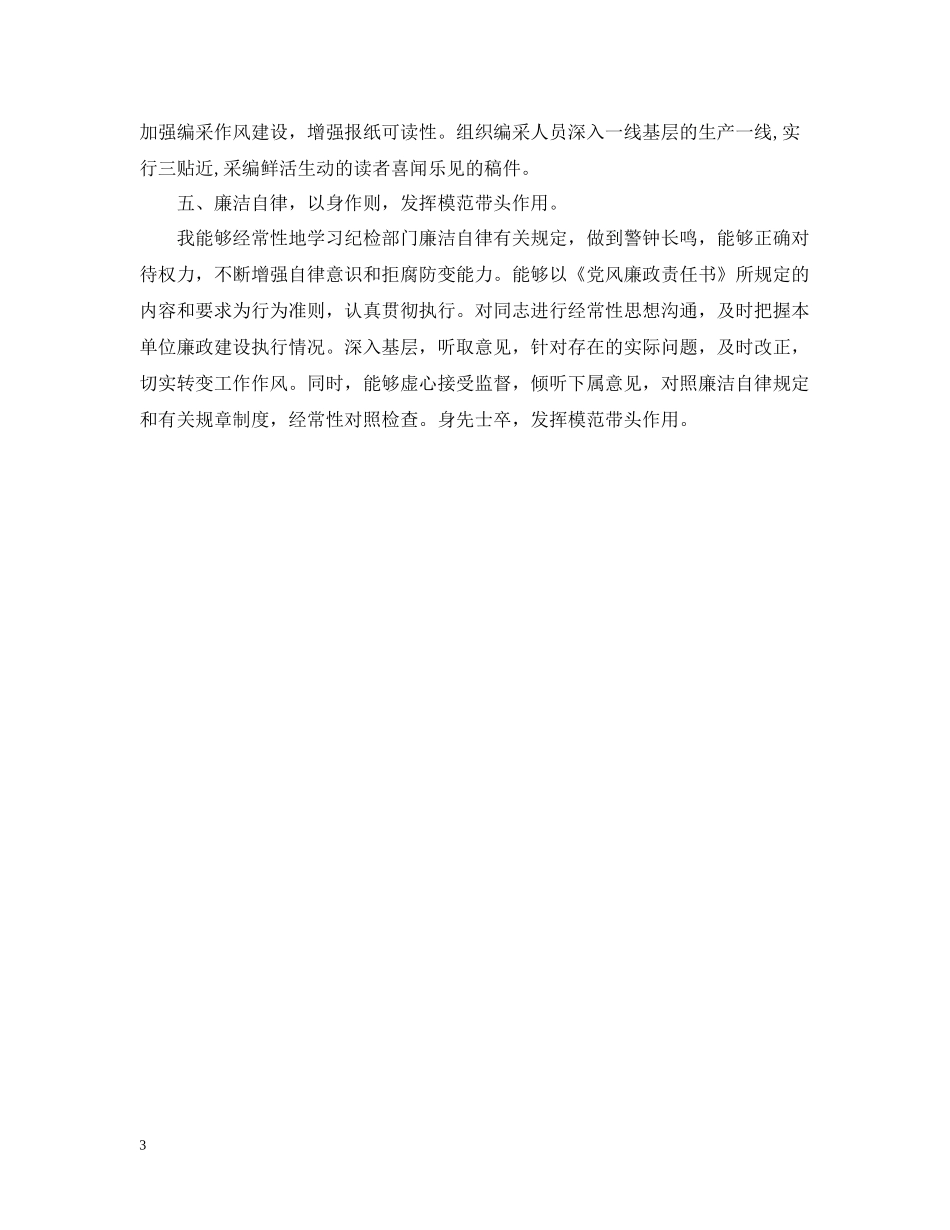 加强编采作风建设，增强报纸可读性。组织编采人员深入一线基层的生产一线,实行三贴近,采编鲜活生动的读者喜闻乐见的稿件。

五、廉洁自律，以身作则，发挥模范带头作用。

我能够经常性地学习纪检部门廉洁自律有关规定，做到警钟长鸣，能够正确对待权力，不断增强自律意识和拒腐防变能力。能够以《党风廉政责任书》所规定的内容和要求为行为准则，认真贯彻执行。对同志进行经常性思想沟通，及时把握本单位廉政建设执行情况。深入基层，听取意见，针对存在的实际问题，及时改正，切实转变工作作风。同时，能够虚心接受监督，倾听下属意见，对照廉洁自律规定和有关规章制度，经常性对照检查。身先士卒，发挥模范带头作用。

3